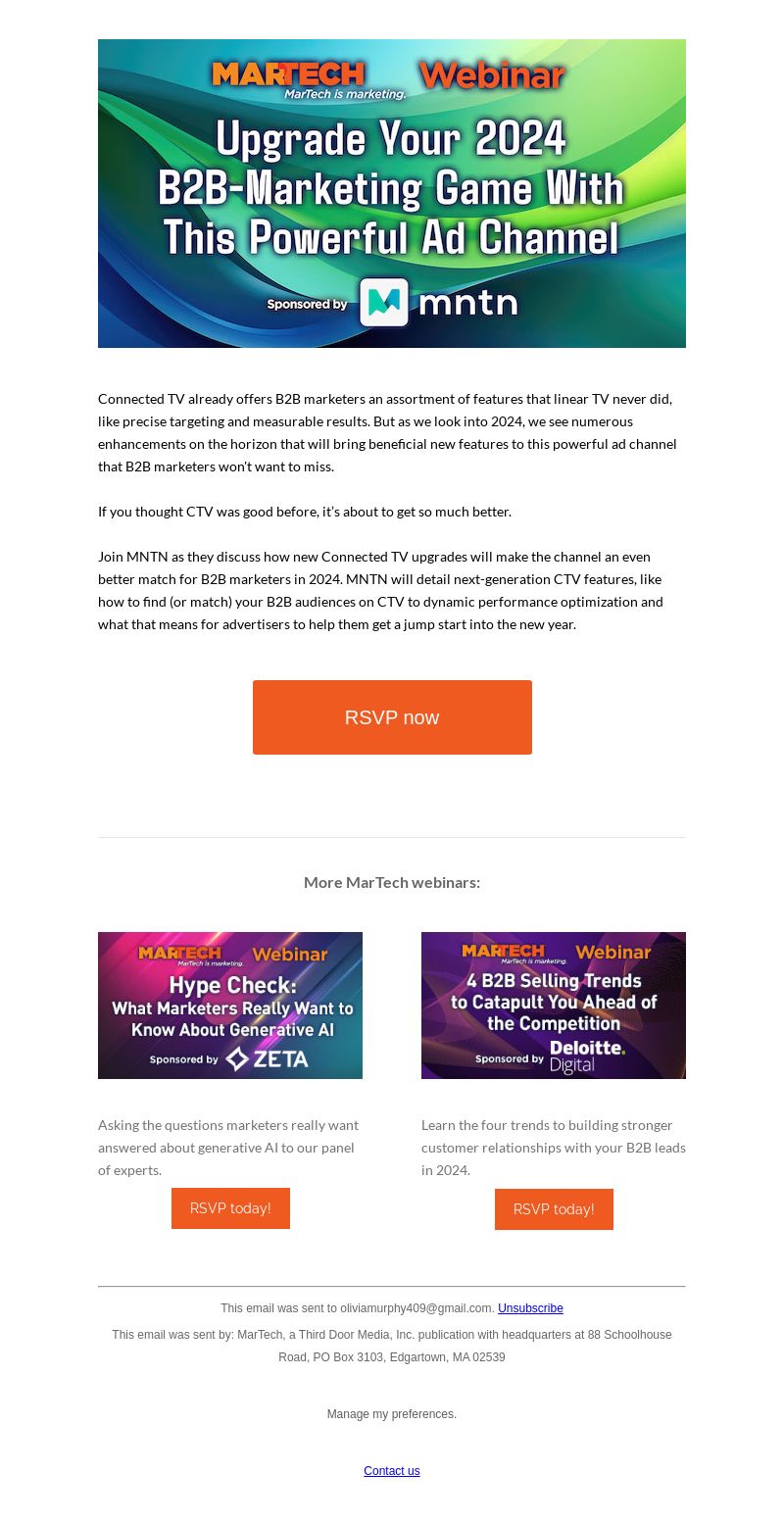 MARTECH MarTech is marketing. Webinar

Upgrade Your 2024 B2B-Marketing Game With This Powerful Ad Channel

Sponsored by mntn

Connected TV already offers B2B marketers an assortment of features that linear TV never did, like precise targeting and measurable results. But as we look into 2024, we see numerous enhancements on the horizon that will bring beneficial new features to this powerful ad channel that B2B marketers won't want to miss.

If you thought CTV was good before, it's about to get so much better.

Join MNTN as they discuss how new Connected TV upgrades will make the channel an even better match for B2B marketers in 2024. MNTN will detail next-generation CTV features, like how to find (or match) your B2B audiences on CTV to dynamic performance optimization and what that means for advertisers to help them get a jump start into the new year.

RSVP now

More MarTech webinars:

MARTECH MarTech is marketing. Webinar

Hype Check: What Marketers Really Want to Know About Generative AI

Sponsored by ZETA

Asking the questions marketers really want answered about generative AI to our panel of experts.

RSVP today!

MARTECH MarTech is marketing. Webinar

4 B2B Selling Trends to Catapult You Ahead of the Competition

Sponsored by Deloitte. Digital

Learn the four trends to building stronger customer relationships with your B2B leads in 2024.

RSVP today!

This email was sent to oliviamurphy409@gmail.com. Unsubscribe

This email was sent by: MarTech, a Third Door Media, Inc. publication with headquarters at 88 Schoolhouse Road, PO Box 3103, Edgartown, MA 02539

Manage my preferences.

Contact us